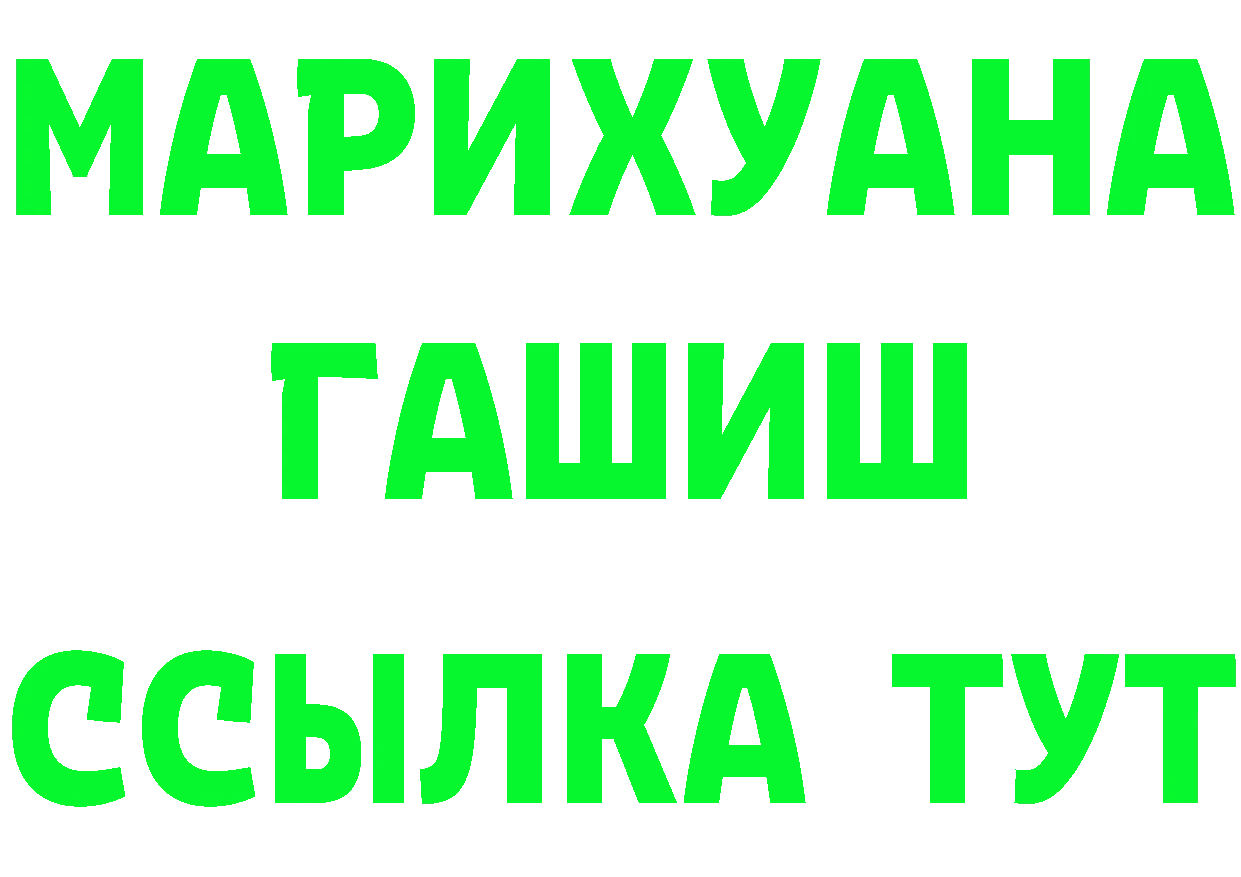 МАРИХУАНА
ГАШИШ
ССЫЛКА ТУТ